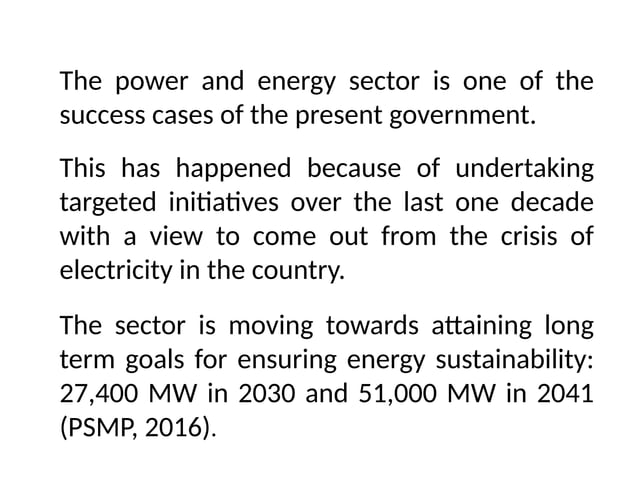 The power and energy sector is one of the success cases of the present government.

This has happened because of undertaking targeted initiatives over the last one decade with a view to come out from the crisis of electricity in the country.

The sector is moving towards attaining long term goals for ensuring energy sustainability: 27,400 MW in 2030 and 51,000 MW in 2041 (PSMP, 2016).